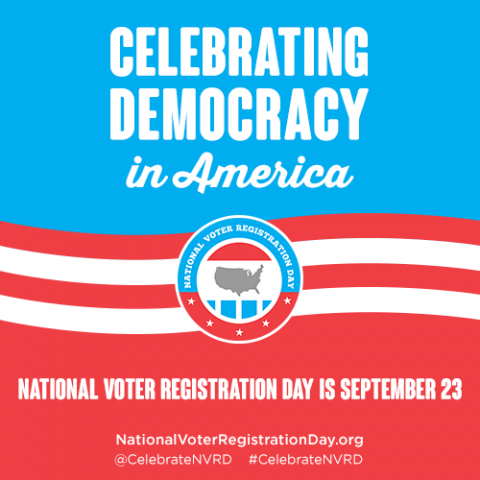 CELEBRATING DEMOCRACY
in America

NATIONAL VOTER REGISTRATION DAY

NATIONAL VOTER REGISTRATION DAY IS SEPTEMBER 23

NationalVoterRegistrationDay.org
@CelebrateNVRD #CelebrateNVRD